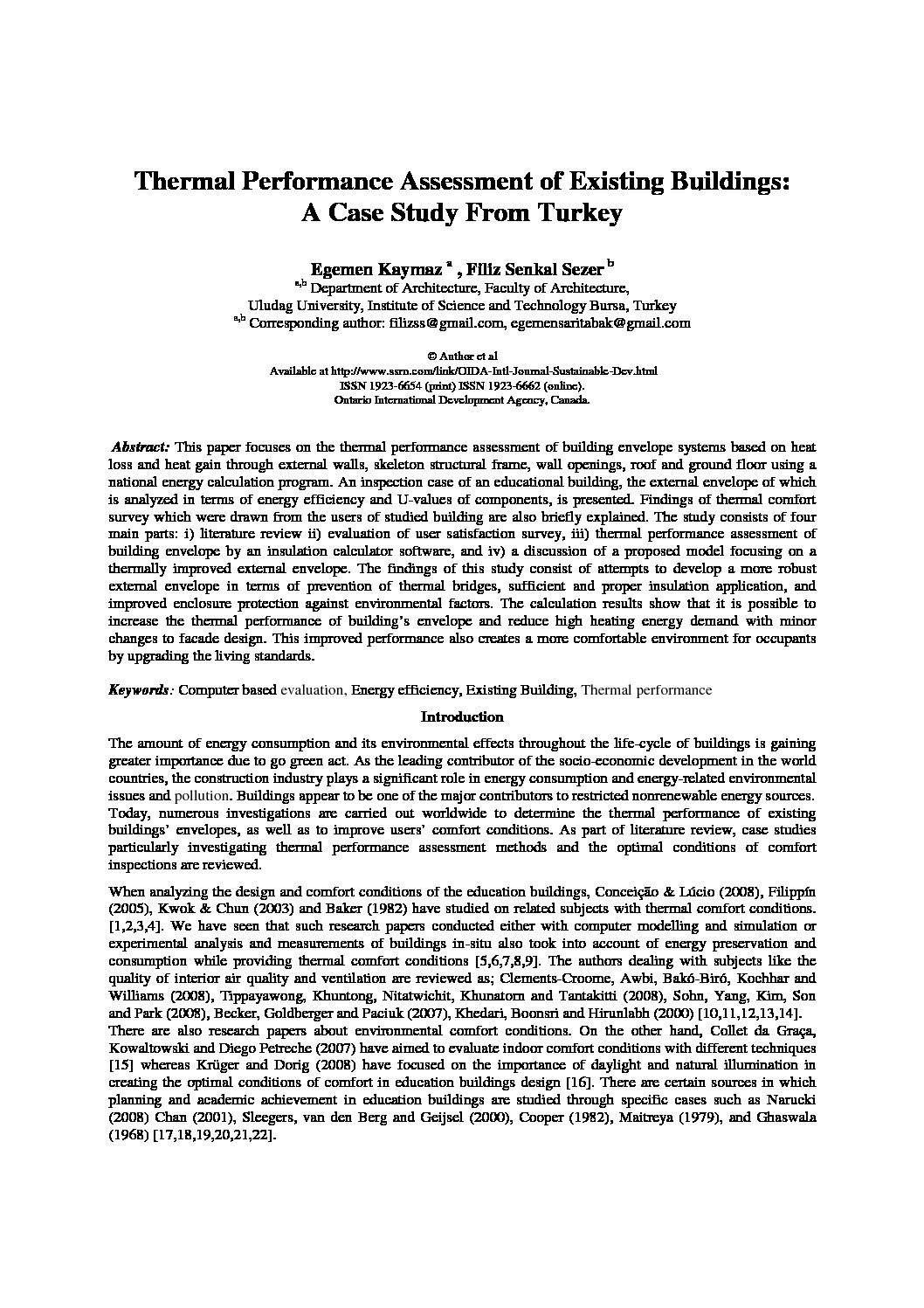 Thermal Performance Assessment of Existing Buildings: A Case Study From Turkey

Egemen Kaymaz $^{a}$ , Filiz Senkal Sezer $^{b}$
$^{a,b}$ Department of Architecture, Faculty of Architecture, Uludag University, Institute of Science and Technology Bursa, Turkey
$^{a,b}$ Corresponding author: filizss@gmail.com, egemensaritabak@gmail.com

© Author et al
Available at http://www.ssrn.com/link/OIDA-Intl-Journal-Sustainable-Dev.html
ISSN 1923-6654 (print) ISSN 1923-6662 (online).
Ontario International Development Agency, Canada.

Abstract: This paper focuses on the thermal performance assessment of building envelope systems based on heat loss and heat gain through external walls, skeleton structural frame, wall openings, roof and ground floor using a national energy calculation program. An inspection case of an educational building, the external envelope of which is analyzed in terms of energy efficiency and U-values of components, is presented. Findings of thermal comfort survey which were drawn from the users of studied building are also briefly explained. The study consists of four main parts: i) literature review ii) evaluation of user satisfaction survey, iii) thermal performance assessment of building envelope by an insulation calculator software, and iv) a discussion of a proposed model focusing on a thermally improved external envelope. The findings of this study consist of attempts to develop a more robust external envelope in terms of prevention of thermal bridges, sufficient and proper insulation application, and improved enclosure protection against environmental factors. The calculation results show that it is possible to increase the thermal performance of building's envelope and reduce high heating energy demand with minor changes to facade design. This improved performance also creates a more comfortable environment for occupants by upgrading the living standards.

Keywords: Computer based evaluation, Energy efficiency, Existing Building, Thermal performance

Introduction

The amount of energy consumption and its environmental effects throughout the life-cycle of buildings is gaining greater importance due to go green act. As the leading contributor of the socio-economic development in the world countries, the construction industry plays a significant role in energy consumption and energy-related environmental issues and pollution. Buildings appear to be one of the major contributors to restricted nonrenewable energy sources. Today, numerous investigations are carried out worldwide to determine the thermal performance of existing buildings' envelopes, as well as to improve users' comfort conditions. As part of literature review, case studies particularly investigating thermal performance assessment methods and the optimal conditions of comfort inspections are reviewed.

When analyzing the design and comfort conditions of the education buildings, Conceição & Lúcio (2008), Filippín (2005), Kwok & Chun (2003) and Baker (1982) have studied on related subjects with thermal comfort conditions. [1,2,3,4]. We have seen that such research papers conducted either with computer modelling and simulation or experimental analysis and measurements of buildings in-situ also took into account of energy preservation and consumption while providing thermal comfort conditions [5,6,7,8,9]. The authors dealing with subjects like the quality of interior air quality and ventilation are reviewed as; Clements-Croome, Awbi, Bakó-Biró, Kochhar and Williams (2008), Tippayawong, Khuntong, Nitatwichit, Khunatorn and Tantakitti (2008), Sohn, Yang, Kim, Son and Park (2008), Becker, Goldberger and Paciuk (2007), Khedari, Boonsri and Hirunlabh (2000) [10,11,12,13,14].
There are also research papers about environmental comfort conditions. On the other hand, Collet da Graça, Kowaltowski and Diego Petreche (2007) have aimed to evaluate indoor comfort conditions with different techniques [15] whereas Krüger and Dorig (2008) have focused on the importance of daylight and natural illumination in creating the optimal conditions of comfort in education buildings design [16]. There are certain sources in which planning and academic achievement in education buildings are studied through specific cases such as Narucki (2008) Chan (2001), Sleegers, van den Berg and Geijsel (2000), Cooper (1982), Maitreya (1979), and Ghaswala (1968) [17,18,19,20,21,22].